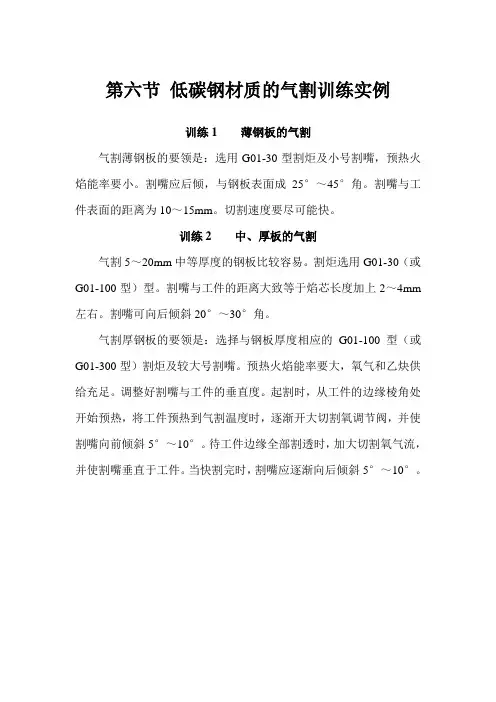 第六节 低碳钢材质的气割训练实例

训练 1 薄钢板的气割

气割薄钢板的要领是：选用 G01-30 型割炬及小号割嘴，预热火焰能率要小。割嘴应后倾，与钢板表面成 25°～45°角。割嘴与工件表面的距离为 10～15mm。切割速度要尽可能快。

训练 2 中、厚板的气割

气割 5～20mm 中等厚度的钢板比较容易。割炬选用 G01-30（或 G01-100 型）型。割嘴与工件的距离大致等于焰芯长度加上 2～4mm 左右。割嘴可向后倾斜 20°～30°角。

气割厚钢板的要领是：选择与钢板厚度相应的 G01-100 型（或 G01-300 型）割炬及较大号割嘴。预热火焰能率要大，氧气和乙炔供给充足。调整好割嘴与工件的垂直度。起割时，从工件的边缘棱角处开始预热，将工件预热到气割温度时，逐渐开大切割氧调节阀，并使割嘴向前倾斜 5°～10°。待工件边缘全部割透时，加大切割氧气流，并使割嘴垂直于工件。当快割完时，割嘴应逐渐向后倾斜 5°～10°。